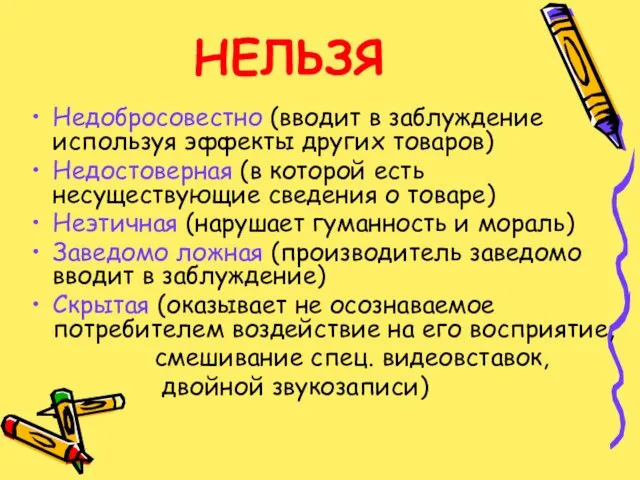 НЕЛЬЗЯ

• Недобросовестно (вводит в заблуждение используя эффекты других товаров)
• Недостоверная (в которой есть несуществующие сведения о товаре)
• Неэтичная (нарушает гуманность и мораль)
• Заведомо ложная (производитель заведомо вводит в заблуждение)
• Скрытая (оказывает не осознаваемое потребителем воздействие на его восприятие, смешивание спец. видеовставок, двойной звукозаписи)